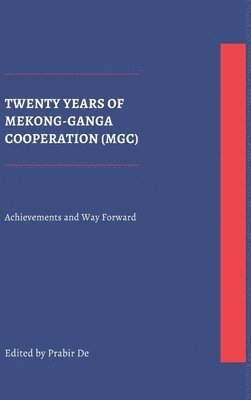 TWENTY YEARS OF MEKONG-GANGA COOPERATION (MGC)

Achievements and Way Forward

Edited by Prabir De